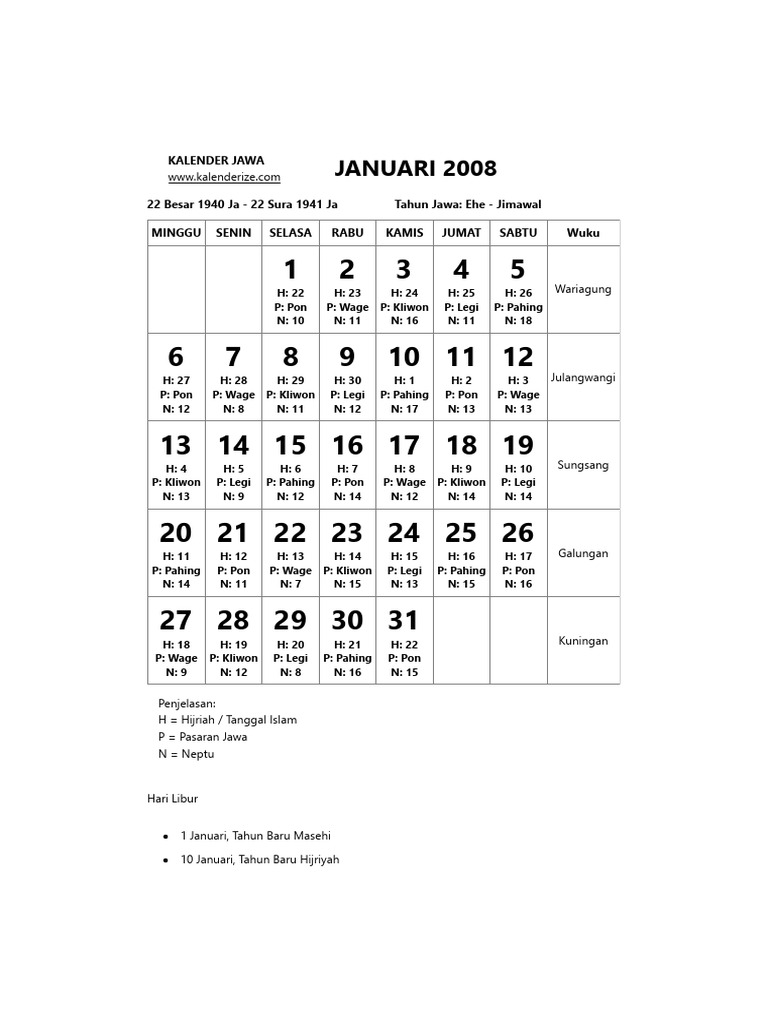 KALENDER JAWA
www.kalenderize.com

JANUARI 2008

22 Besar 1940 Ja - 22 Sura 1941 Ja

Tahun Jawa: Ehe - Jimawal

| MINGGU | SENIN | SELASA | RABU | KAMIS | JUMAT | SABTU | Wuku |
|---|---|---|---|---|---|---|---|
| | | 1 H: 22 P: Pon N: 10 | 2 H: 23 P: Wage N: 11 | 3 H: 24 P: Kliwon N: 16 | 4 H: 25 P: Legi N: 11 | 5 H: 26 P: Pahing N: 18 | Wariagung |
| 6 H: 27 P: Pon N: 12 | 7 H: 28 P: Wage N: 8 | 8 H: 29 P: Kliwon N: 11 | 9 H: 30 P: Legi N: 12 | 10 H: 1 P: Pahing N: 17 | 11 H: 2 P: Pon N: 13 | 12 H: 3 P: Wage N: 13 | Julangwangi |
| 13 H: 4 P: Kliwon N: 13 | 14 H: 5 P: Legi N: 9 | 15 H: 6 P: Pahing N: 12 | 16 H: 7 P: Pon N: 14 | 17 H: 8 P: Wage N: 12 | 18 H: 9 P: Kliwon N: 14 | 19 H: 10 P: Legi N: 14 | Sungsang |
| 20 H: 11 P: Pahing N: 14 | 21 H: 12 P: Pon N: 11 | 22 H: 13 P: Wage N: 7 | 23 H: 14 P: Kliwon N: 15 | 24 H: 15 P: Legi N: 13 | 25 H: 16 P: Pahing N: 15 | 26 H: 17 P: Pon N: 16 | Galungan |
| 27 H: 18 P: Wage N: 9 | 28 H: 19 P: Kliwon N: 12 | 29 H: 20 P: Legi N: 8 | 30 H: 21 P: Pahing N: 16 | 31 H: 22 P: Pon N: 15 | | | Kuningan |

Penjelasan:
H = Hijriah / Tanggal Islam
P = Pasaran Jawa
N = Neptu

Hari Libur

• 1 Januari, Tahun Baru Masehi
• 10 Januari, Tahun Baru Hijriyah